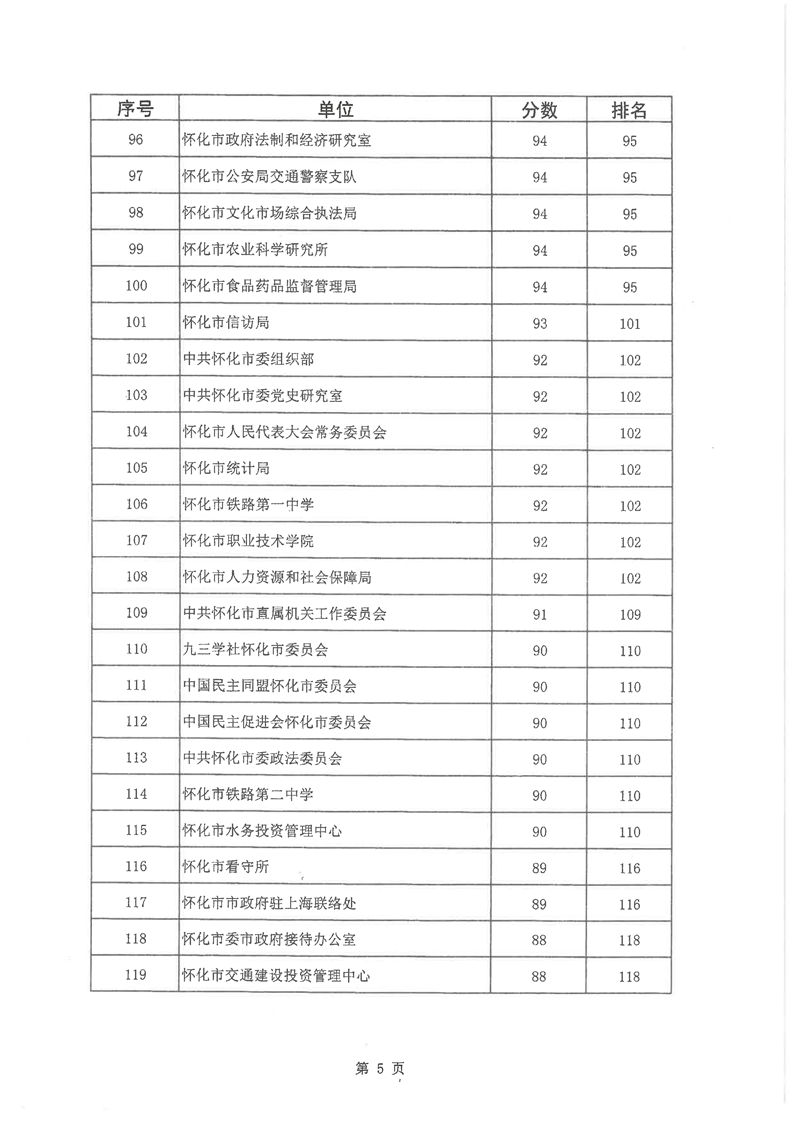 | 序号 | 单位 | 分数 | 排名 |
|---|---|---|---|
| 96 | 怀化市政府法制和经济研究室 | 94 | 95 |
| 97 | 怀化市公安局交通警察支队 | 94 | 95 |
| 98 | 怀化市文化市场综合执法局 | 94 | 95 |
| 99 | 怀化市农业科学研究所 | 94 | 95 |
| 100 | 怀化市食品药品监督管理局 | 94 | 95 |
| 101 | 怀化市信访局 | 93 | 101 |
| 102 | 中共怀化市委组织部 | 92 | 102 |
| 103 | 中共怀化市委党史研究室 | 92 | 102 |
| 104 | 怀化市人民代表大会常务委员会 | 92 | 102 |
| 105 | 怀化市统计局 | 92 | 102 |
| 106 | 怀化市铁路第一中学 | 92 | 102 |
| 107 | 怀化市职业技术学院 | 92 | 102 |
| 108 | 怀化市人力资源和社会保障局 | 92 | 102 |
| 109 | 中共怀化市直属机关工作委员会 | 91 | 109 |
| 110 | 九三学社怀化市委员会 | 90 | 110 |
| 111 | 中国民主同盟怀化市委员会 | 90 | 110 |
| 112 | 中国民主促进会怀化市委员会 | 90 | 110 |
| 113 | 中共怀化市委政法委员会 | 90 | 110 |
| 114 | 怀化市铁路第二中学 | 90 | 110 |
| 115 | 怀化市水务投资管理中心 | 90 | 110 |
| 116 | 怀化市看守所 | 89 | 116 |
| 117 | 怀化市市政府驻上海联络处 | 89 | 116 |
| 118 | 怀化市委市政府接待办公室 | 88 | 118 |
| 119 | 怀化市交通建设投资管理中心 | 88 | 118 |

第 5 页